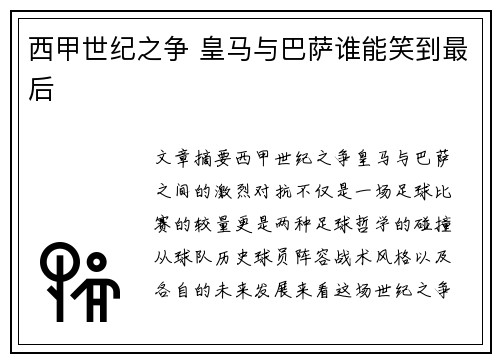 西甲世纪之争 皇马与巴萨谁能笑到最后

文章摘要西甲世纪之争皇马与巴萨之间的激烈对抗不仅是一场足球比赛的较量更是两种足球哲学的碰撞从球队历史球员阵容战术风格以及各自的未来发展来看这场世纪之争